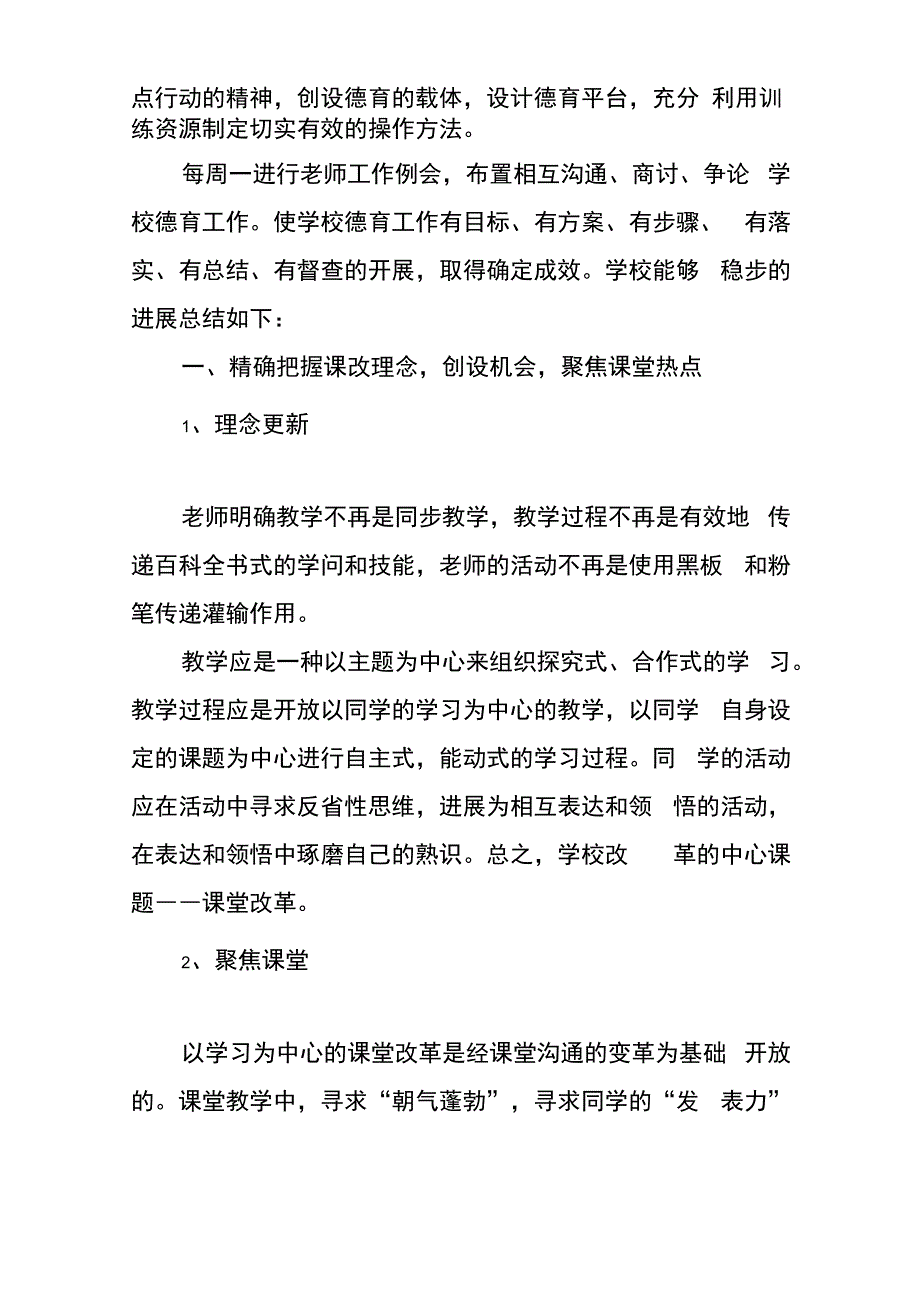 点行动的精神，创设德育的载体，设计德育平台，充分 利用训练资源制定切实有效的操作方法。

每周一进行老师工作例会，布置相互沟通、商讨、争论 学校德育工作。使学校德育工作有目标、有方案、有步骤、 有落实、有总结、有督查的开展，取得确定成效。学校能够 稳步的进展总结如下：

一、精确把握课改理念，创设机会，聚焦课堂热点

1、理念更新

老师明确教学不再是同步教学，教学过程不再是有效地 传递百科全书式的学问和技能，老师的活动不再是使用黑板 和粉笔传递灌输作用。

教学应是一种以主题为中心来组织探究式、合作式的学 习。教学过程应是开放以同学的学习为中心的教学，以同学 自身设定的课题为中心进行自主式，能动式的学习过程。同 学的活动应在活动中寻求反省性思维，进展为相互表达和领 悟的活动，在表达和领悟中琢磨自己的熟识。总之，学校改 革的中心课题——课堂改革。

2、聚焦课堂

以学习为中心的课堂改革是经课堂沟通的变革为基础 开放的。课堂教学中，寻求“朝气蓬勃”，寻求同学的“发 表力”